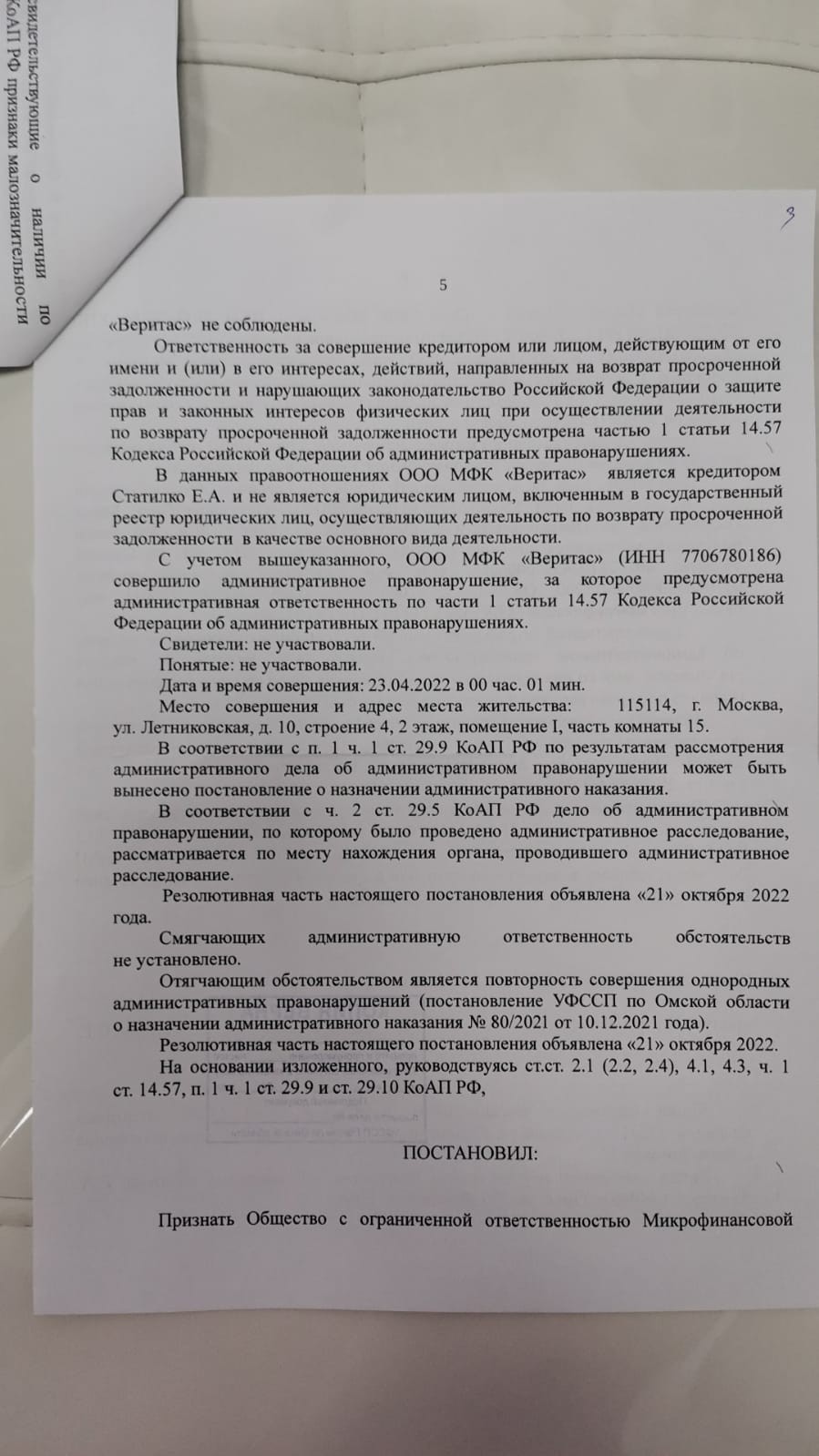 свидетельствующие о наличии по КоАП РФ признаки малозначительности

3

5

«Веритас» не соблюдены.

Ответственность за совершение кредитором или лицом, действующим от его имени и (или) в его интересах, действий, направленных на возврат просроченной задолженности и нарушающих законодательство Российской Федерации о защите прав и законных интересов физических лиц при осуществлении деятельности по возврату просроченной задолженности предусмотрена частью 1 статьи 14.57 Кодекса Российской Федерации об административных правонарушениях.

В данных правоотношениях ООО МФК «Веритас» является кредитором Статилко Е.А. и не является юридическим лицом, включенным в государственный реестр юридических лиц, осуществляющих деятельность по возврату просроченной задолженности в качестве основного вида деятельности.

С учетом вышеуказанного, ООО МФК «Веритас» (ИНН 7706780186) совершило административное правонарушение, за которое предусмотрена административная ответственность по части 1 статьи 14.57 Кодекса Российской Федерации об административных правонарушениях.

Свидетели: не участвовали.

Понятые: не участвовали.

Дата и время совершения: 23.04.2022 в 00 час. 01 мин.

Место совершения и адрес места жительства: 115114, г. Москва, ул. Летниковская, д. 10, строение 4, 2 этаж, помещение I, часть комнаты 15.

В соответствии с п. 1 ч. 1 ст. 29.9 КоАП РФ по результатам рассмотрения административного дела об административном правонарушении может быть вынесено постановление о назначении административного наказания.

В соответствии с ч. 2 ст. 29.5 КоАП РФ дело об административном правонарушении, по которому было проведено административное расследование, рассматривается по месту нахождения органа, проводившего административное расследование.

Резолютивная часть настоящего постановления объявлена «21» октября 2022 года.

Смягчающих административную ответственность обстоятельств не установлено.

Отягчающим обстоятельством является повторность совершения однородных административных правонарушений (постановление УФССП по Омской области о назначении административного наказания № 80/2021 от 10.12.2021 года).

Резолютивная часть настоящего постановления объявлена «21» октября 2022.

На основании изложенного, руководствуясь ст.ст. 2.1 (2.2, 2.4), 4.1, 4.3, ч. 1 ст. 14.57, п. 1 ч. 1 ст. 29.9 и ст. 29.10 КоАП РФ,

ПОСТАНОВИЛ:

Признать Общество с ограниченной ответственностью Микрофинансовой